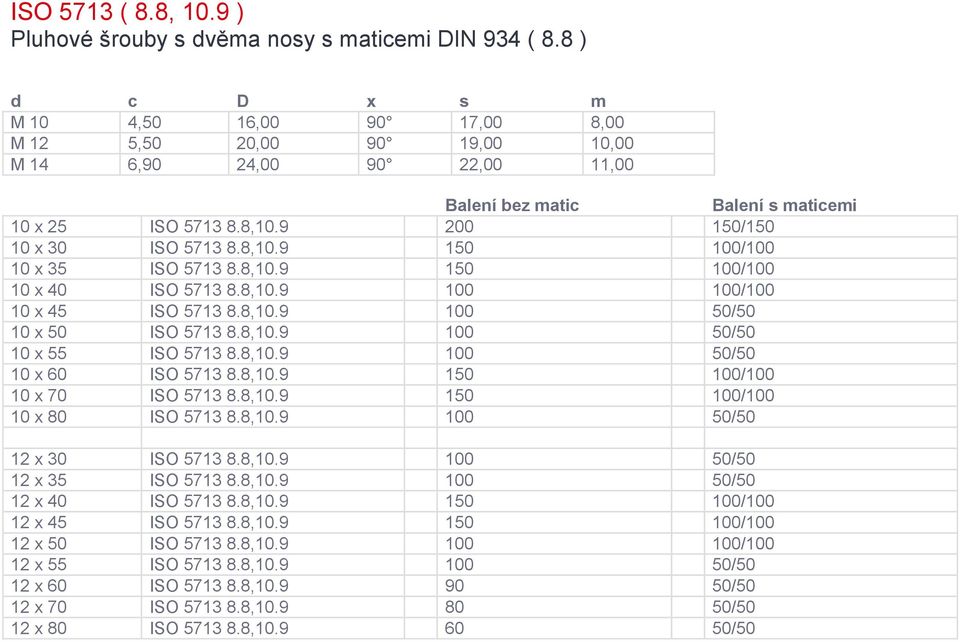 ISO 5713 ( 8.8, 10.9 )
Pluhové šrouby s dvěma nosy s maticemi DIN 934 ( 8.8 )

| d | c | D | x | s | m |
|---|---|---|---|---|---|
| M 10 | 4,50 | 16,00 | 90° | 17,00 | 8,00 |
| M 12 | 5,50 | 20,00 | 90° | 19,00 | 10,00 |
| M 14 | 6,90 | 24,00 | 90° | 22,00 | 11,00 |

| | | Balení bez matic | Balení s maticemi |
|---|---|---|---|
| 10 x 25 | ISO 5713 8.8,10.9 | 200 | 150/150 |
| 10 x 30 | ISO 5713 8.8,10.9 | 150 | 100/100 |
| 10 x 35 | ISO 5713 8.8,10.9 | 150 | 100/100 |
| 10 x 40 | ISO 5713 8.8,10.9 | 100 | 100/100 |
| 10 x 45 | ISO 5713 8.8,10.9 | 100 | 50/50 |
| 10 x 50 | ISO 5713 8.8,10.9 | 100 | 50/50 |
| 10 x 55 | ISO 5713 8.8,10.9 | 100 | 50/50 |
| 10 x 60 | ISO 5713 8.8,10.9 | 150 | 100/100 |
| 10 x 70 | ISO 5713 8.8,10.9 | 150 | 100/100 |
| 10 x 80 | ISO 5713 8.8,10.9 | 100 | 50/50 |
| | | | |
| 12 x 30 | ISO 5713 8.8,10.9 | 100 | 50/50 |
| 12 x 35 | ISO 5713 8.8,10.9 | 100 | 50/50 |
| 12 x 40 | ISO 5713 8.8,10.9 | 150 | 100/100 |
| 12 x 45 | ISO 5713 8.8,10.9 | 150 | 100/100 |
| 12 x 50 | ISO 5713 8.8,10.9 | 100 | 100/100 |
| 12 x 55 | ISO 5713 8.8,10.9 | 100 | 50/50 |
| 12 x 60 | ISO 5713 8.8,10.9 | 90 | 50/50 |
| 12 x 70 | ISO 5713 8.8,10.9 | 80 | 50/50 |
| 12 x 80 | ISO 5713 8.8,10.9 | 60 | 50/50 |